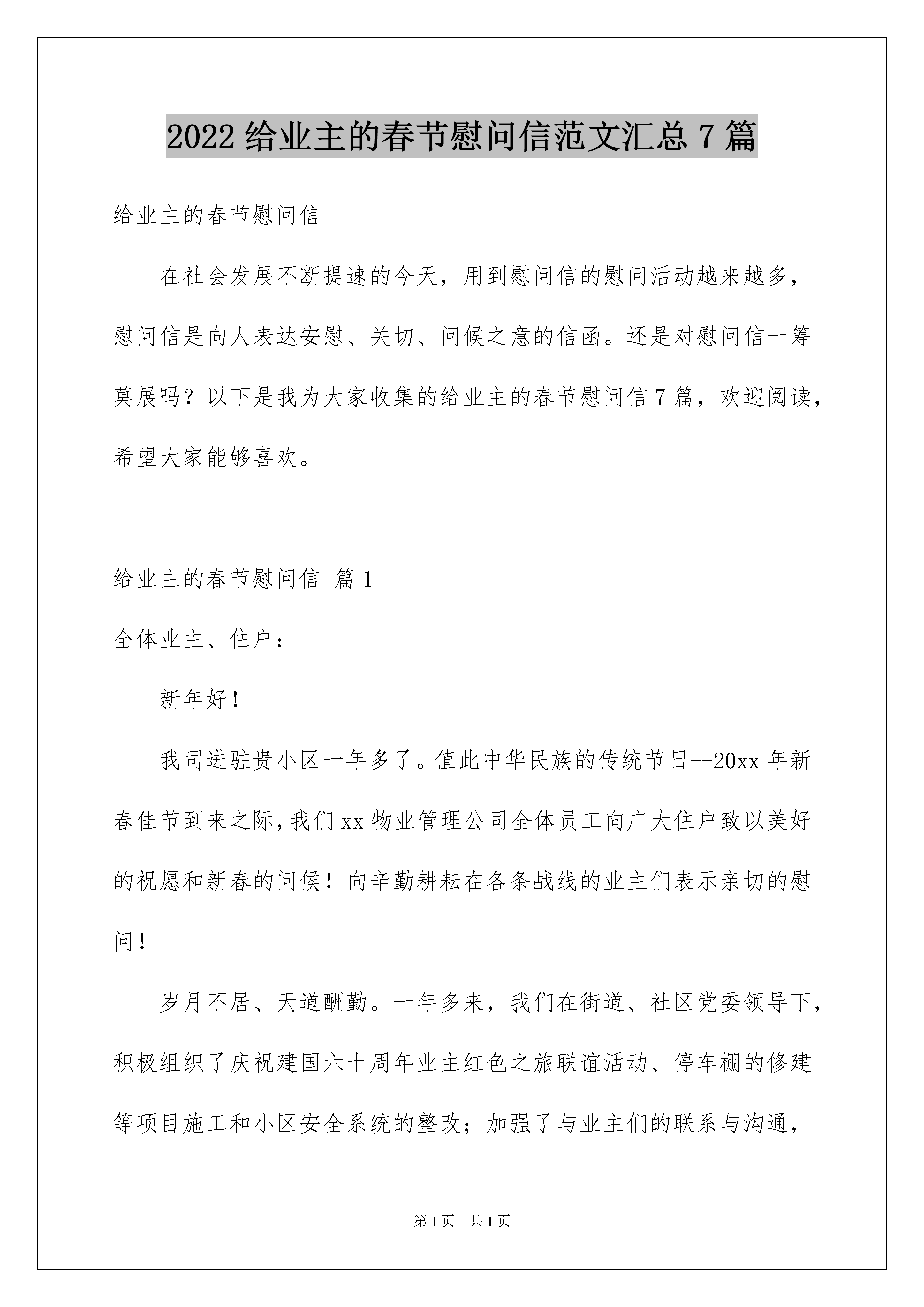 2022 给业主的春节慰问信范文汇总 7 篇

给业主的春节慰问信

在社会发展不断提速的今天，用到慰问信的慰问活动越来越多，慰问信是向人表达安慰、关切、问候之意的信函。还是对慰问信一筹莫展吗？以下是我为大家收集的给业主的春节慰问信 7 篇，欢迎阅读，希望大家能够喜欢。

给业主的春节慰问信 篇 1

全体业主、住户：

新年好！

我司进驻贵小区一年多了。值此中华民族的传统节日--20xx 年新春佳节到来之际，我们 xx 物业管理公司全体员工向广大住户致以美好的祝愿和新春的问候！向辛勤耕耘在各条战线的业主们表示亲切的慰问！

岁月不居、天道酬勤。一年多来，我们在街道、社区党委领导下，积极组织了庆祝建国六十周年业主红色之旅联谊活动、停车棚的修建等项目施工和小区安全系统的整改；加强了与业主们的联系与沟通，

第 1 页 共 1 页